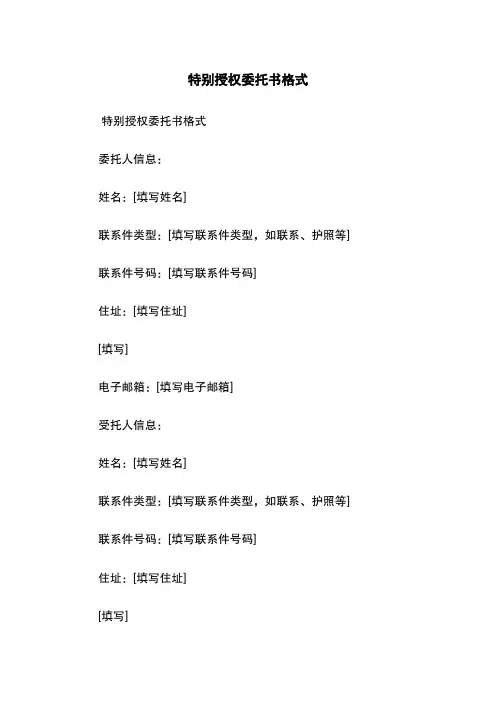 特别授权委托书格式

特别授权委托书格式

委托人信息：

姓名：[填写姓名]

联系件类型：[填写联系件类型，如联系、护照等]

联系件号码：[填写联系件号码]

住址：[填写住址]

[填写]

电子邮箱：[填写电子邮箱]

受托人信息：

姓名：[填写姓名]

联系件类型：[填写联系件类型，如联系、护照等]

联系件号码：[填写联系件号码]

住址：[填写住址]

[填写]